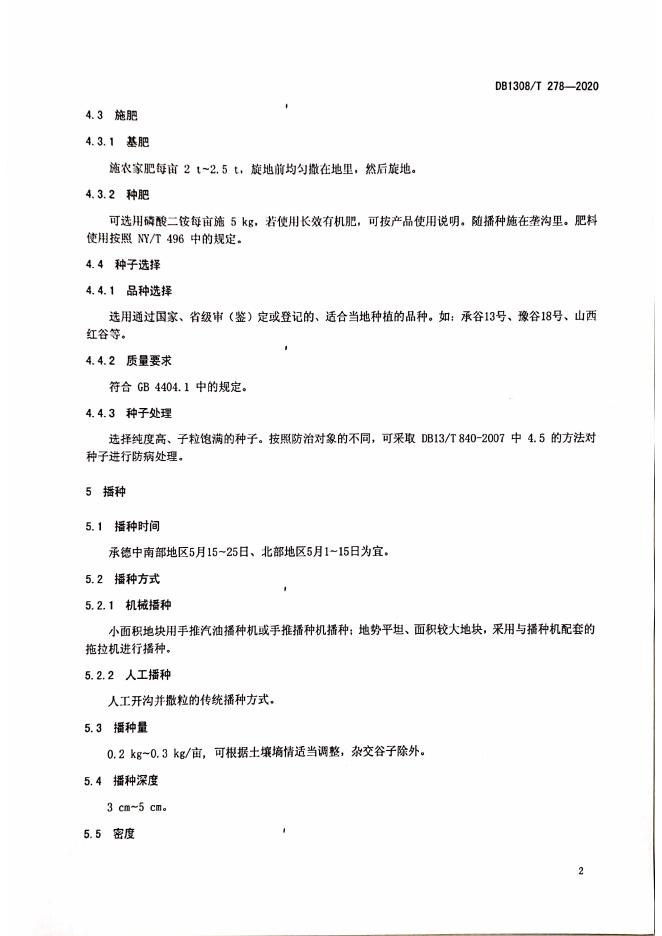 DB1308/T 278—2020

4.3 施肥

4.3.1 基肥

施农家肥每亩 2 t~2.5 t，旋地前均匀撒在地里，然后旋地。

4.3.2 种肥

可选用磷酸二铵每亩施 5 kg，若使用长效有机肥，可按产品使用说明。随播种施在垄沟里。肥料使用按照 NY/T 496 中的规定。

4.4 种子选择

4.4.1 品种选择

选用通过国家、省级审（鉴）定或登记的、适合当地种植的品种。如：承谷13号、豫谷18号、山西红谷等。

4.4.2 质量要求

符合 GB 4404.1 中的规定。

4.4.3 种子处理

选择纯度高、子粒饱满的种子。按照防治对象的不同，可采取 DB13/T 840-2007 中 4.5 的方法对种子进行防病处理。

5 播种

5.1 播种时间

承德中南部地区5月15~25日、北部地区5月1~15日为宜。

5.2 播种方式

5.2.1 机械播种

小面积地块用手推汽油播种机或手推播种机播种；地势平坦、面积较大地块，采用与播种机配套的拖拉机进行播种。

5.2.2 人工播种

人工开沟并撒粒的传统播种方式。

5.3 播种量

0.2 kg~0.3 kg/亩，可根据土壤墒情适当调整，杂交谷子除外。

5.4 播种深度

3 cm~5 cm。

5.5 密度

2